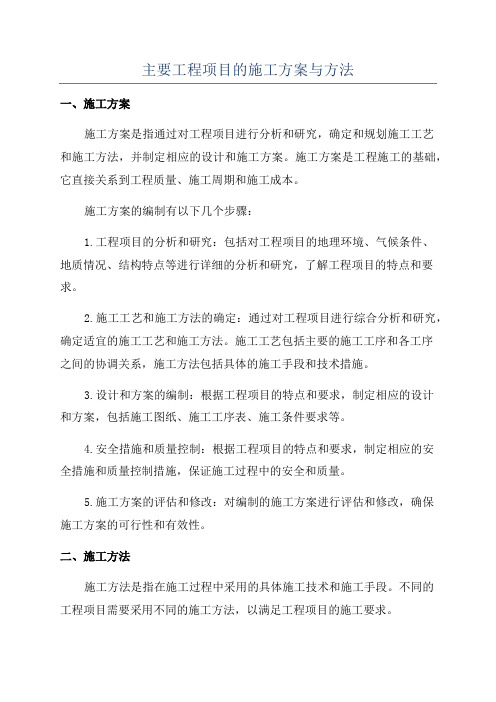 主要工程项目的施工方案与方法

一、施工方案

施工方案是指通过对工程项目进行分析和研究，确定和规划施工工艺和施工方法，并制定相应的设计和施工方案。施工方案是工程施工的基础，它直接关系到工程质量、施工周期和施工成本。

施工方案的编制有以下几个步骤：

1.工程项目的分析和研究：包括对工程项目的地理环境、气候条件、地质情况、结构特点等进行详细的分析和研究，了解工程项目的特点和要求。

2.施工工艺和施工方法的确定：通过对工程项目进行综合分析和研究，确定适宜的施工工艺和施工方法。施工工艺包括主要的施工工序和各工序之间的协调关系，施工方法包括具体的施工手段和技术措施。

3.设计和方案的编制：根据工程项目的特点和要求，制定相应的设计和方案，包括施工图纸、施工工序表、施工条件要求等。

4.安全措施和质量控制：根据工程项目的特点和要求，制定相应的安全措施和质量控制措施，保证施工过程中的安全和质量。

5.施工方案的评估和修改：对编制的施工方案进行评估和修改，确保施工方案的可行性和有效性。

二、施工方法

施工方法是指在施工过程中采用的具体施工技术和施工手段。不同的工程项目需要采用不同的施工方法，以满足工程项目的施工要求。